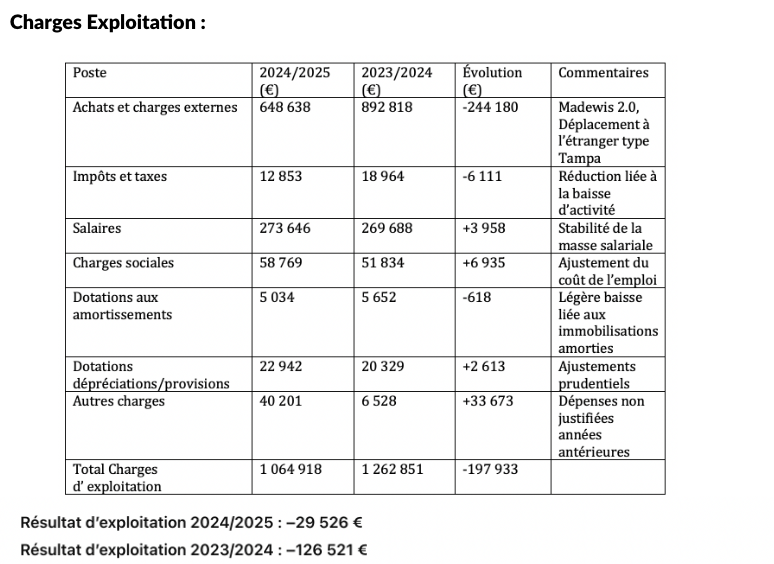 Charges Exploitation :

| Poste | 2024/2025 (€) | 2023/2024 (€) | Évolution (€) | Commentaires |
|---|---|---|---|---|
| Achats et charges externes | 648 638 | 892 818 | -244 180 | Madewis 2.0, Déplacement à l'étranger type Tampa |
| Impôts et taxes | 12 853 | 18 964 | -6 111 | Réduction liée à la baisse d'activité |
| Salaires | 273 646 | 269 688 | +3 958 | Stabilité de la masse salariale |
| Charges sociales | 58 769 | 51 834 | +6 935 | Ajustement du coût de l'emploi |
| Dotations aux amortissements | 5 034 | 5 652 | -618 | Légère baisse liée aux immobilisations amorties |
| Dotations dépréciations/provisions | 22 942 | 20 329 | +2 613 | Ajustements prudentiels |
| Autres charges | 40 201 | 6 528 | +33 673 | Dépenses non justifiées années antérieures |
| Total Charges d' exploitation | 1 064 918 | 1 262 851 | -197 933 | |

Résultat d'exploitation 2024/2025 : –29 526 €

Résultat d'exploitation 2023/2024 : –126 521 €